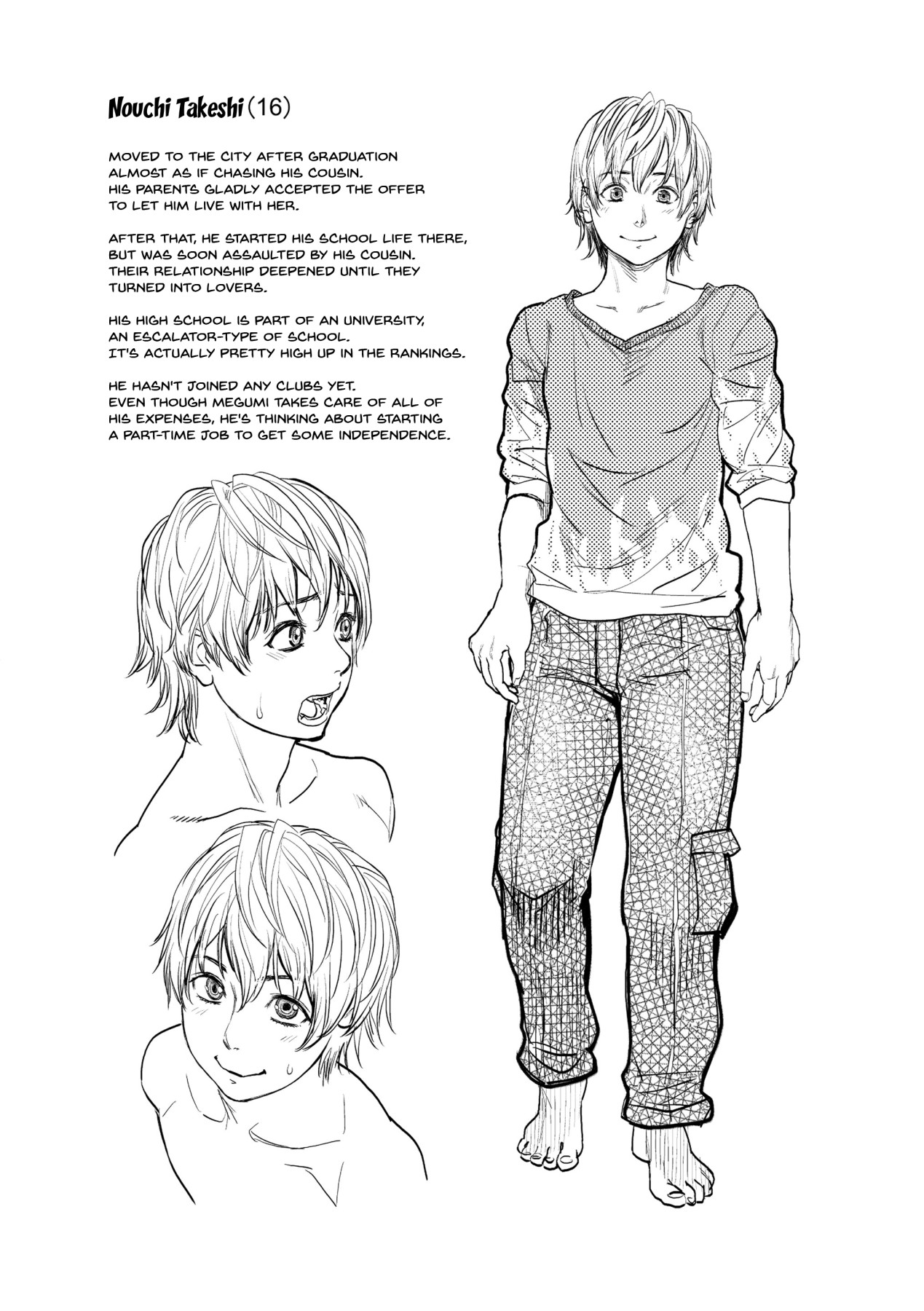 Nouchi Takeshi (16)

MOVED TO THE CITY AFTER GRADUATION ALMOST AS IF CHASING HIS COUSIN. HIS PARENTS GLADLY ACCEPTED THE OFFER TO LET HIM LIVE WITH HER.

AFTER THAT, HE STARTED HIS SCHOOL LIFE THERE, BUT WAS SOON ASSAULTED BY HIS COUSIN. THEIR RELATIONSHIP DEEPENED UNTIL THEY TURNED INTO LOVERS.

HIS HIGH SCHOOL IS PART OF AN UNIVERSITY, AN ESCALATOR-TYPE OF SCHOOL. IT'S ACTUALLY PRETTY HIGH UP IN THE RANKINGS.

HE HASN'T JOINED ANY CLUBS YET. EVEN THOUGH MEGUMI TAKES CARE OF ALL OF HIS EXPENSES, HE'S THINKING ABOUT STARTING A PART-TIME JOB TO GET SOME INDEPENDENCE.